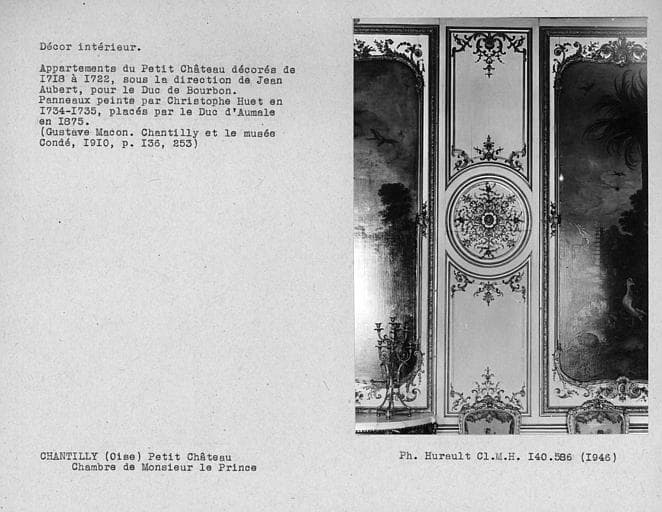 Décor intérieur.

Appartements du Petit Château décorés de I7I8 à I722, sous la direction de Jean Aubert, pour le Duc de Bourbon. Panneaux peints par Christophe Huet en I734-I735, placés par le Duc d'Aumale en I875. (Gustave Macon. Chantilly et le musée Condé, I9I0, p. I36, 253)

CHANTILLY (Oise) Petit Château
Chambre de Monsieur le Prince

Ph. Hurault Cl.M.H. I40.586 (I946)